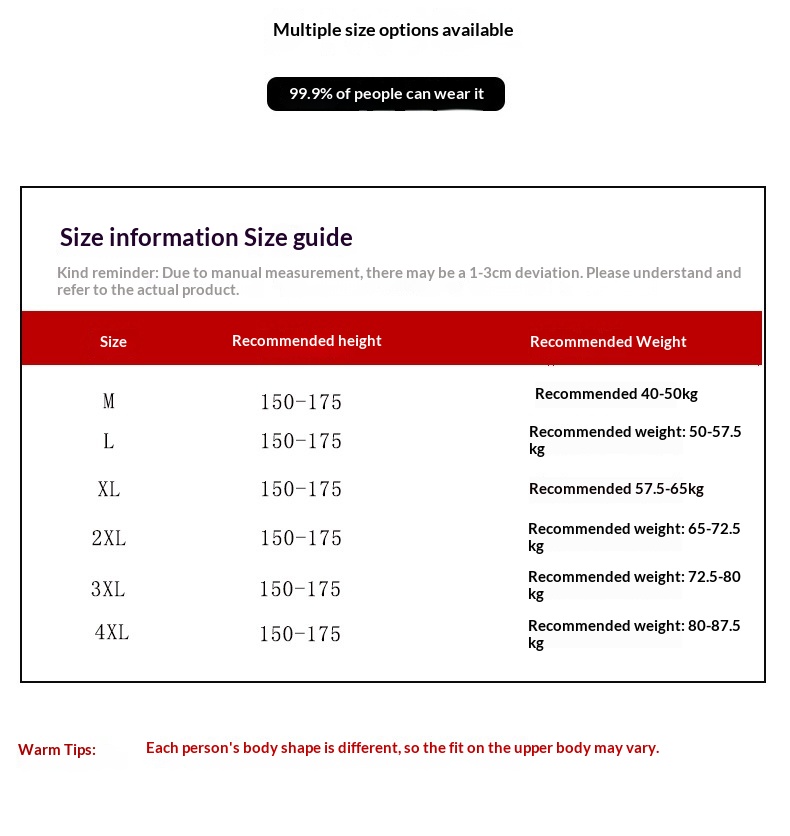 Multiple size options available

99.9% of people can wear it

Size information Size guide

Kind reminder: Due to manual measurement, there may be a 1-3cm deviation. Please understand and refer to the actual product.

| Size | Recommended height | Recommended Weight |
|---|---|---|
| M | 150-175 | Recommended 40-50kg |
| L | 150-175 | Recommended weight: 50-57.5 kg |
| XL | 150-175 | Recommended 57.5-65kg |
| 2XL | 150-175 | Recommended weight: 65-72.5 kg |
| 3XL | 150-175 | Recommended weight: 72.5-80 kg |
| 4XL | 150-175 | Recommended weight: 80-87.5 kg |

Warm Tips: Each person's body shape is different, so the fit on the upper body may vary.